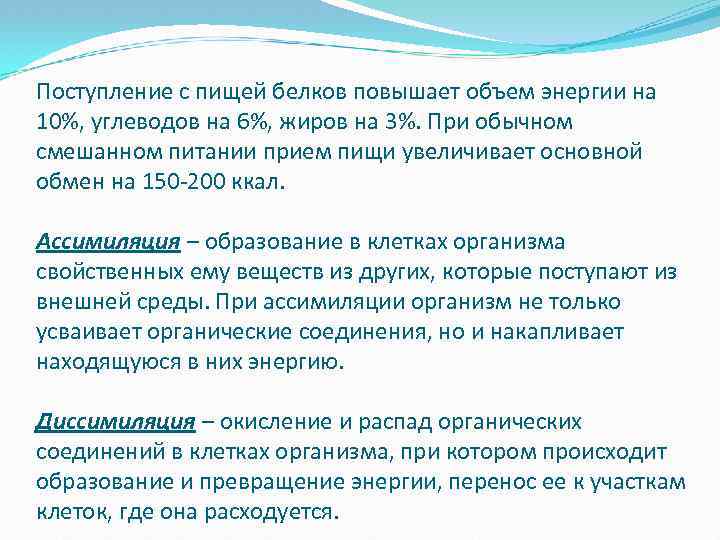 Поступление с пищей белков повышает объем энергии на 10%, углеводов на 6%, жиров на 3%. При обычном смешанном питании прием пищи увеличивает основной обмен на 150-200 ккал.

Ассимиляция – образование в клетках организма свойственных ему веществ из других, которые поступают из внешней среды. При ассимиляции организм не только усваивает органические соединения, но и накапливает находящуюся в них энергию.

Диссимиляция – окисление и распад органических соединений в клетках организма, при котором происходит образование и превращение энергии, перенос ее к участкам клеток, где она расходуется.